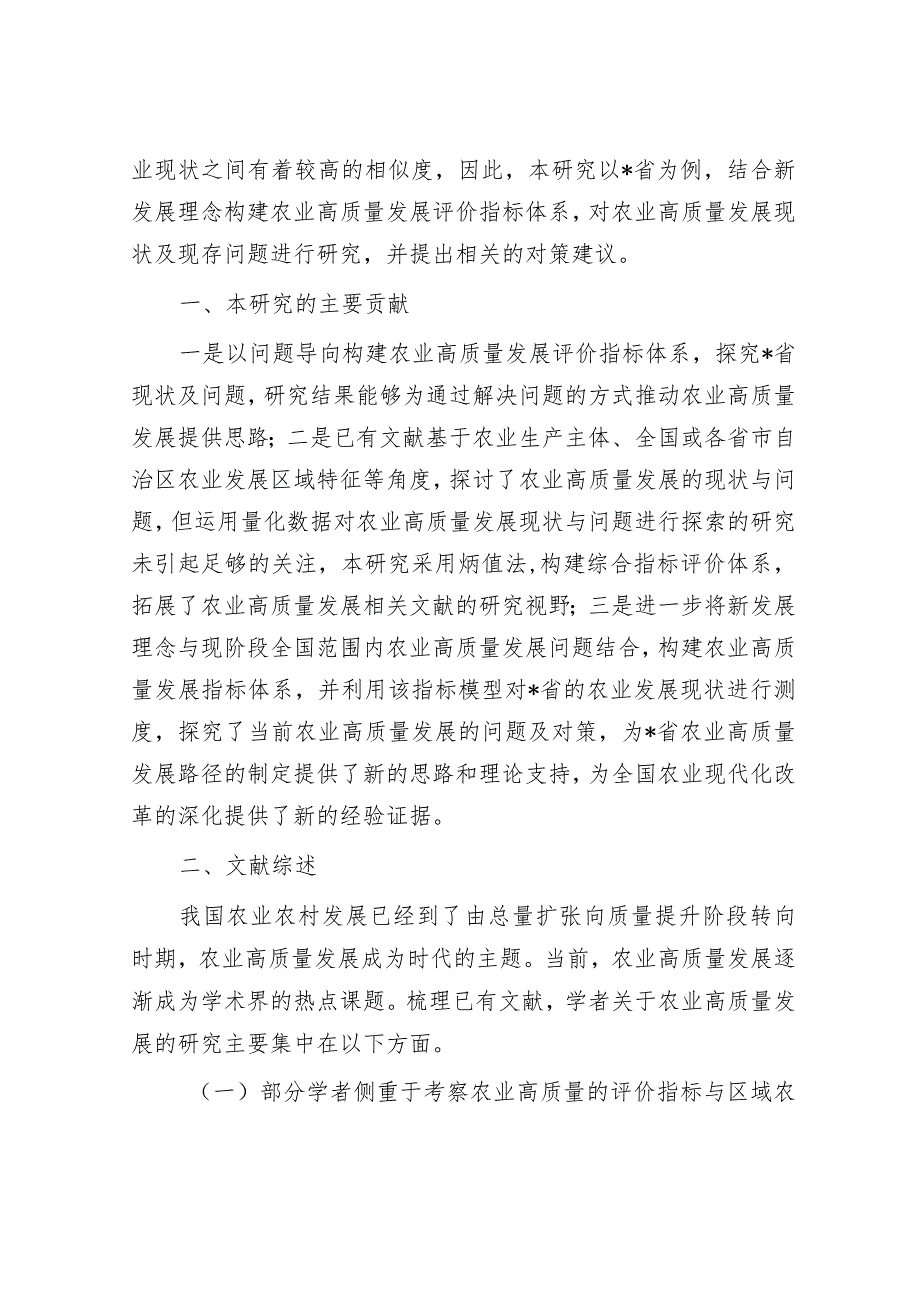 业现状之间有着较高的相似度，因此，本研究以*省为例，结合新发展理念构建农业高质量发展评价指标体系，对农业高质量发展现状及现存问题进行研究，并提出相关的对策建议。

一、本研究的主要贡献

一是以问题导向构建农业高质量发展评价指标体系，探究*省现状及问题，研究结果能够为通过解决问题的方式推动农业高质量发展提供思路；二是已有文献基于农业生产主体、全国或各省市自治区农业发展区域特征等角度，探讨了农业高质量发展的现状与问题，但运用量化数据对农业高质量发展现状与问题进行探索的研究未引起足够的关注，本研究采用炳值法，构建综合指标评价体系，拓展了农业高质量发展相关文献的研究视野；三是进一步将新发展理念与现阶段全国范围内农业高质量发展问题结合，构建农业高质量发展指标体系，并利用该指标模型对*省的农业发展现状进行测度，探究了当前农业高质量发展的问题及对策，为*省农业高质量发展路径的制定提供了新的思路和理论支持，为全国农业现代化改革的深化提供了新的经验证据。

二、文献综述

我国农业农村发展已经到了由总量扩张向质量提升阶段转向时期，农业高质量发展成为时代的主题。当前，农业高质量发展逐渐成为学术界的热点课题。梳理已有文献，学者关于农业高质量发展的研究主要集中在以下方面。

（一）部分学者侧重于考察农业高质量的评价指标与区域农